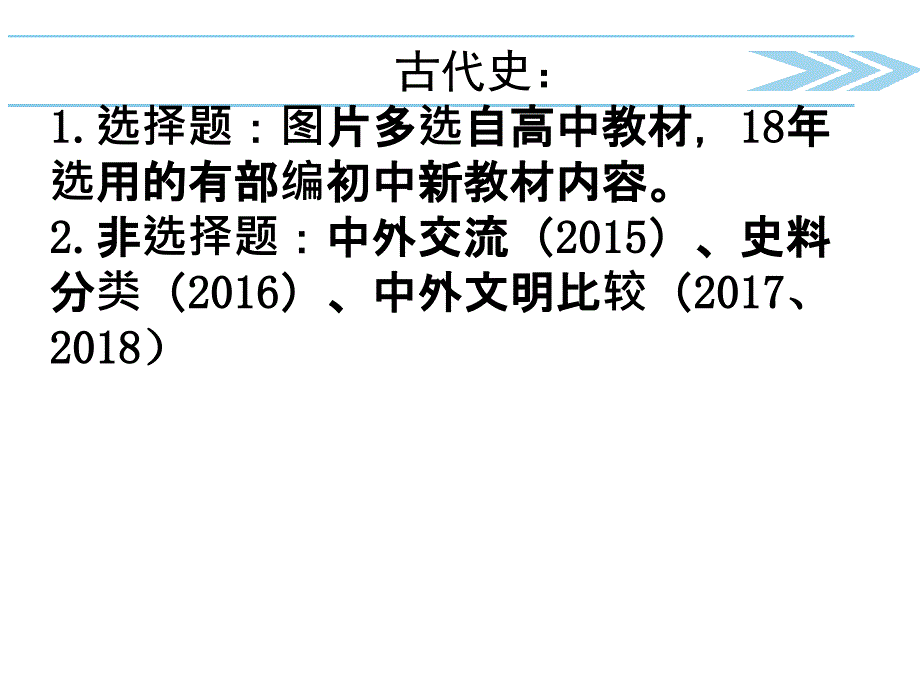 古代史：

1.选择题：图片多选自高中教材，18年选用的有部编初中新教材内容。

2.非选择题：中外交流（2015）、史料分类（2016）、中外文明比较（2017、2018）